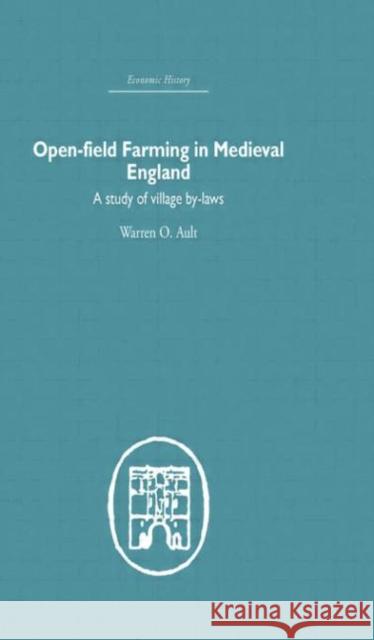 Economic History

Open-field Farming in Medieval England

A study of village by-laws

Warren O. Ault